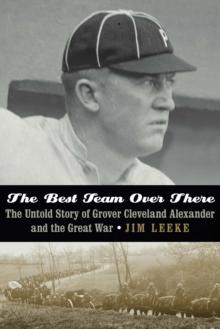 P

The Best Team Over There

The Untold Story of Grover Cleveland Alexander and the Great War • JIM LEEKE